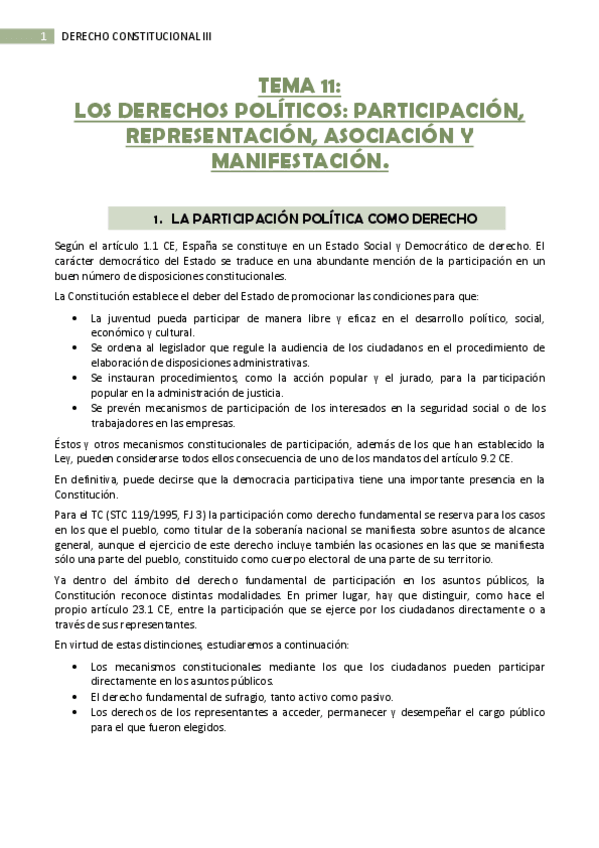 1 DERECHO CONSTITUCIONAL III

TEMA 11:
LOS DERECHOS POLÍTICOS: PARTICIPACIÓN, REPRESENTACIÓN, ASOCIACIÓN Y MANIFESTACIÓN.

1. LA PARTICIPACIÓN POLÍTICA COMO DERECHO

Según el artículo 1.1 CE, España se constituye en un Estado Social y Democrático de derecho. El carácter democrático del Estado se traduce en una abundante mención de la participación en un buen número de disposiciones constitucionales.

La Constitución establece el deber del Estado de promocionar las condiciones para que:

• La juventud pueda participar de manera libre y eficaz en el desarrollo político, social, económico y cultural.
• Se ordena al legislador que regule la audiencia de los ciudadanos en el procedimiento de elaboración de disposiciones administrativas.
• Se instauran procedimientos, como la acción popular y el jurado, para la participación popular en la administración de justicia.
• Se prevén mecanismos de participación de los interesados en la seguridad social o de los trabajadores en las empresas.

Éstos y otros mecanismos constitucionales de participación, además de los que han establecido la Ley, pueden considerarse todos ellos consecuencia de uno de los mandatos del artículo 9.2 CE.

En definitiva, puede decirse que la democracia participativa tiene una importante presencia en la Constitución.

Para el TC (STC 119/1995, FJ 3) la participación como derecho fundamental se reserva para los casos en los que el pueblo, como titular de la soberanía nacional se manifiesta sobre asuntos de alcance general, aunque el ejercicio de este derecho incluye también las ocasiones en las que se manifiesta sólo una parte del pueblo, constituido como cuerpo electoral de una parte de su territorio.

Ya dentro del ámbito del derecho fundamental de participación en los asuntos públicos, la Constitución reconoce distintas modalidades. En primer lugar, hay que distinguir, como hace el propio artículo 23.1 CE, entre la participación que se ejerce por los ciudadanos directamente o a través de sus representantes.

En virtud de estas distinciones, estudiaremos a continuación:

• Los mecanismos constitucionales mediante los que los ciudadanos pueden participar directamente en los asuntos públicos.
• El derecho fundamental de sufragio, tanto activo como pasivo.
• Los derechos de los representantes a acceder, permanecer y desempeñar el cargo público para el que fueron elegidos.